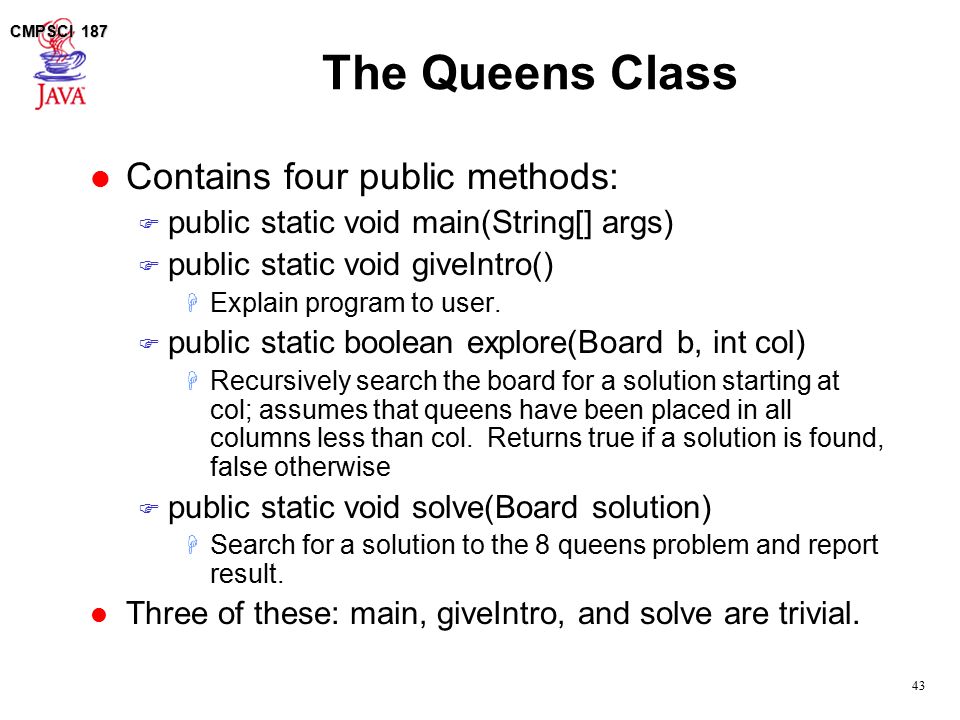 CMPSCI 187

JAVA

The Queens Class

Contains four public methods:

public static void main(String[] args)

public static void giveIntro()

Explain program to user.

public static boolean explore(Board b, int col)

Recursively search the board for a solution starting at col; assumes that queens have been placed in all columns less than col. Returns true if a solution is found, false otherwise

public static void solve(Board solution)

Search for a solution to the 8 queens problem and report result.

Three of these: main, giveIntro, and solve are trivial.

43